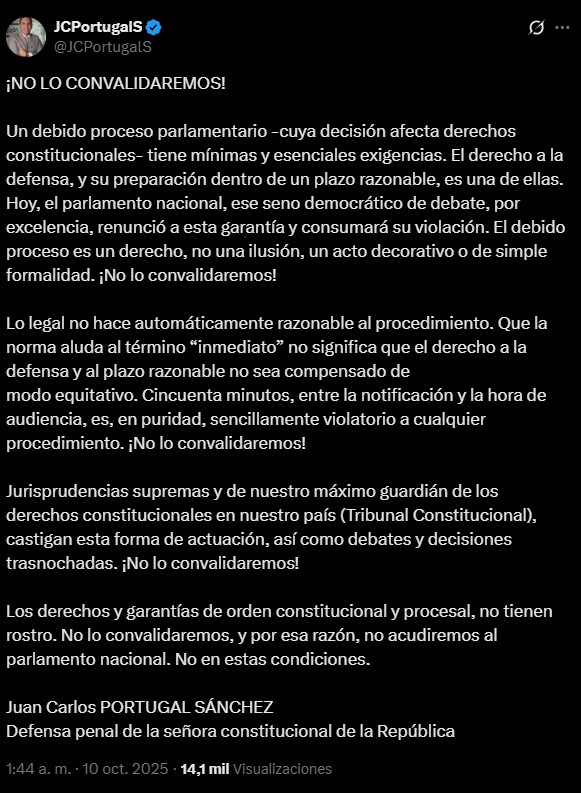 JCPortugalS
@JCPortugalS

¡NO LO CONVALIDAREMOS!

Un debido proceso parlamentario -cuya decisión afecta derechos constitucionales- tiene mínimas y esenciales exigencias. El derecho a la defensa, y su preparación dentro de un plazo razonable, es una de ellas. Hoy, el parlamento nacional, ese seno democrático de debate, por excelencia, renunció a esta garantía y consumará su violación. El debido proceso es un derecho, no una ilusión, un acto decorativo o de simple formalidad. ¡No lo convalidaremos!

Lo legal no hace automáticamente razonable al procedimiento. Que la norma aluda al término “inmediato” no significa que el derecho a la defensa y al plazo razonable no sea compensado de modo equitativo. Cincuenta minutos, entre la notificación y la hora de audiencia, es, en puridad, sencillamente violatorio a cualquier procedimiento. ¡No lo convalidaremos!

Jurisprudencias supremas y de nuestro máximo guardián de los derechos constitucionales en nuestro país (Tribunal Constitucional), castigan esta forma de actuación, así como debates y decisiones trasnochadas. ¡No lo convalidaremos!

Los derechos y garantías de orden constitucional y procesal, no tienen rostro. No lo convalidaremos, y por esa razón, no acudiremos al parlamento nacional. No en estas condiciones.

Juan Carlos PORTUGAL SÁNCHEZ
Defensa penal de la señora constitucional de la República

1:44 a. m. · 10 oct. 2025 · 14,1 mil Visualizaciones